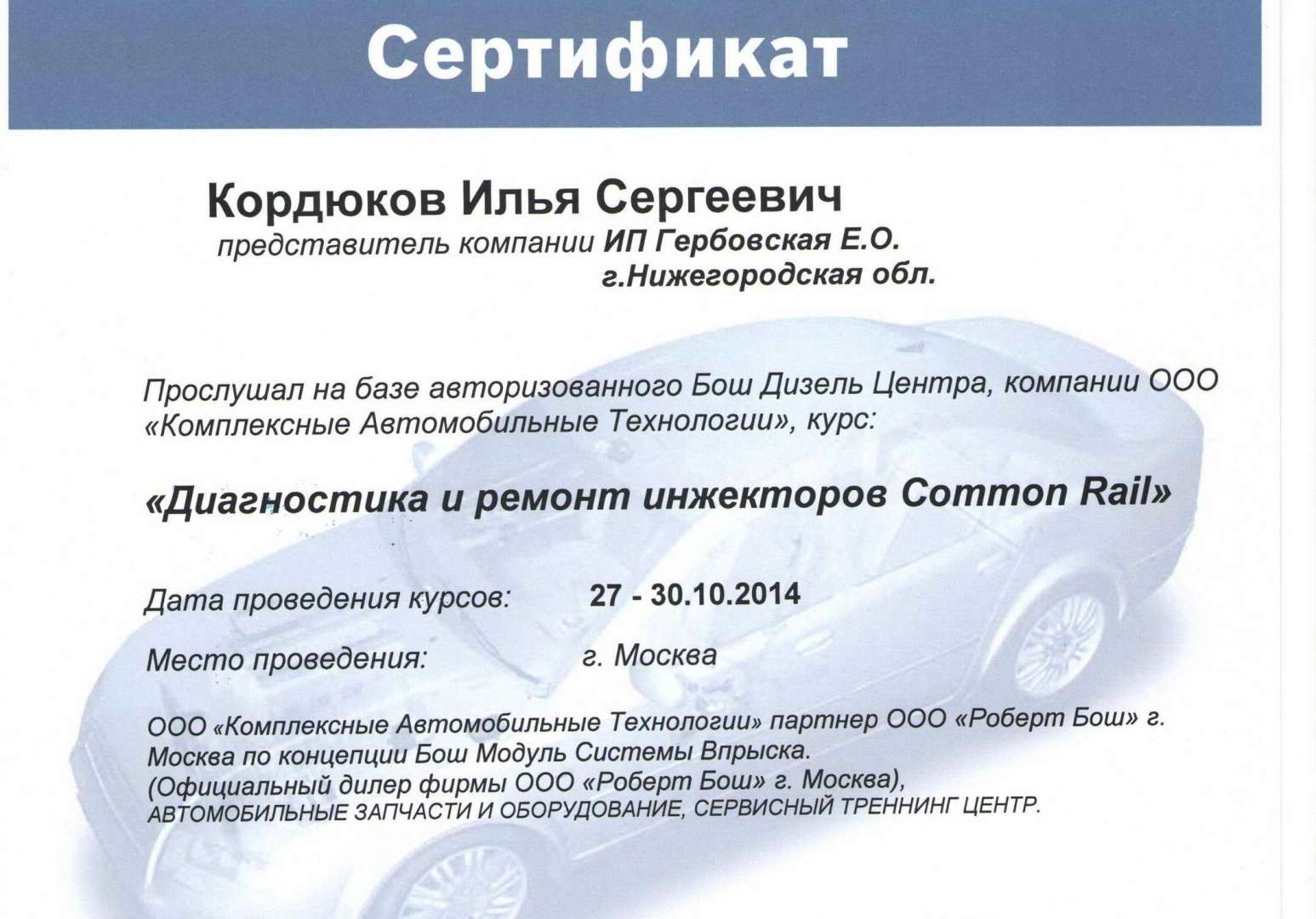 Сертификат

Кордюков Илья Сергеевич
представитель компании ИП Гербовская Е.О.
г.Нижегородская обл.

Прослушал на базе авторизованного Бош Дизель Центра, компании ООО «Комплексные Автомобильные Технологии», курс:

«Диагностика и ремонт инжекторов Common Rail»

Дата проведения курсов: 27 - 30.10.2014

Место проведения: г. Москва

ООО «Комплексные Автомобильные Технологии» партнер ООО «Роберт Бош» г. Москва по концепции Бош Модуль Системы Впрыска.
(Официальный дилер фирмы ООО «Роберт Бош» г. Москва),
АВТОМОБИЛЬНЫЕ ЗАПЧАСТИ И ОБОРУДОВАНИЕ, СЕРВИСНЫЙ ТРЕННИНГ ЦЕНТР.